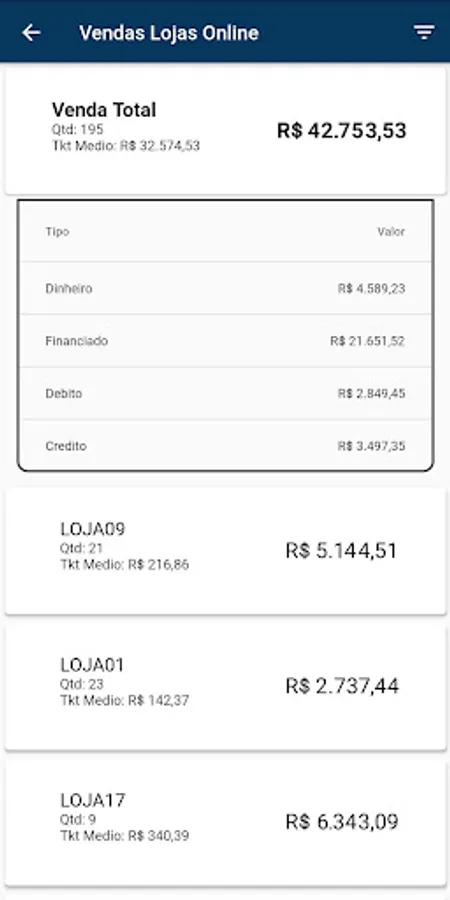 Vendas Lojas Online

Venda Total
Qtd: 195
Tkt Medio: R$ 32.574,53
R$ 42.753,53

| Tipo | Valor |
|---|---|
| Dinheiro | R$ 4.589,23 |
| Financiado | R$ 21.651,52 |
| Debito | R$ 2.849,45 |
| Credito | R$ 3.497,35 |

LOJA09
Qtd: 21
Tkt Medio: R$ 216,86
R$ 5.144,51

LOJA01
Qtd: 23
Tkt Medio: R$ 142,37
R$ 2.737,44

LOJA17
Qtd: 9
Tkt Medio: R$ 340,39
R$ 6.343,09